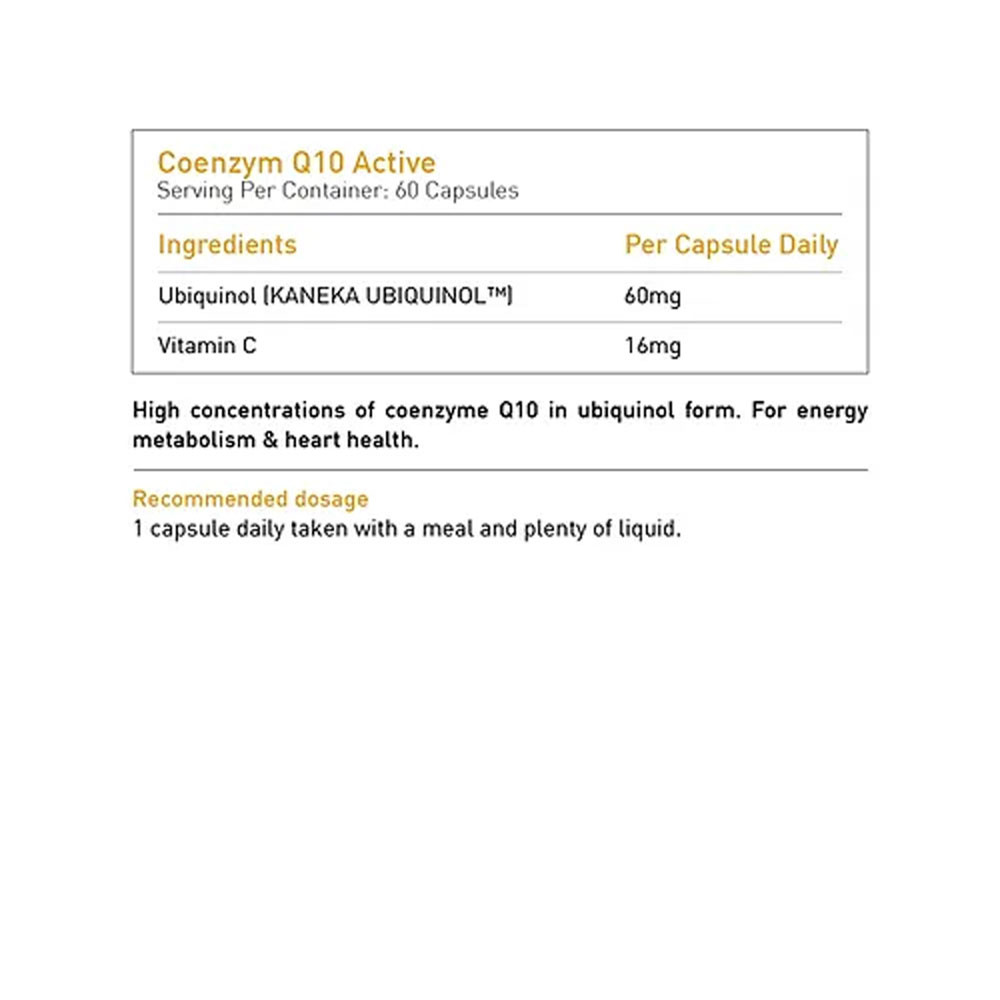 Coenzym Q10 Active
Serving Per Container: 60 Capsules

| Ingredients | Per Capsule Daily |
|---|---|
| Ubiquinol (KANEKA UBIQUINOL™) | 60mg |
| Vitamin C | 16mg |

High concentrations of coenzyme Q10 in ubiquinol form. For energy metabolism & heart health.

Recommended dosage
1 capsule daily taken with a meal and plenty of liquid.